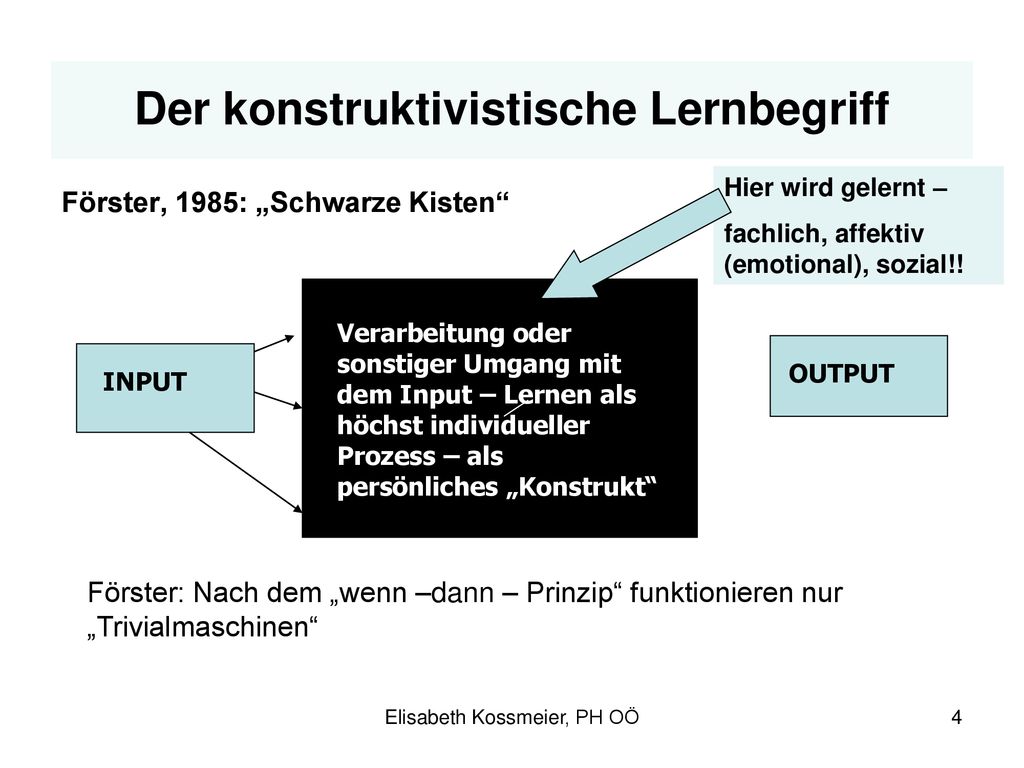 Der konstruktivistische Lernbegriff

Förster, 1985: „Schwarze Kisten“

Hier wird gelernt –

fachlich, affektiv (emotional), sozial!!

INPUT

Verarbeitung oder sonstiger Umgang mit dem Input – Lernen als höchst individueller Prozess – als persönliches „Konstrukt“

OUTPUT

Förster: Nach dem „wenn –dann – Prinzip“ funktionieren nur „Trivialmaschinen“

Elisabeth Kossmeier, PH OÖ

4